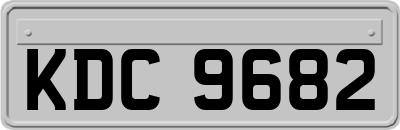 KDC 9682